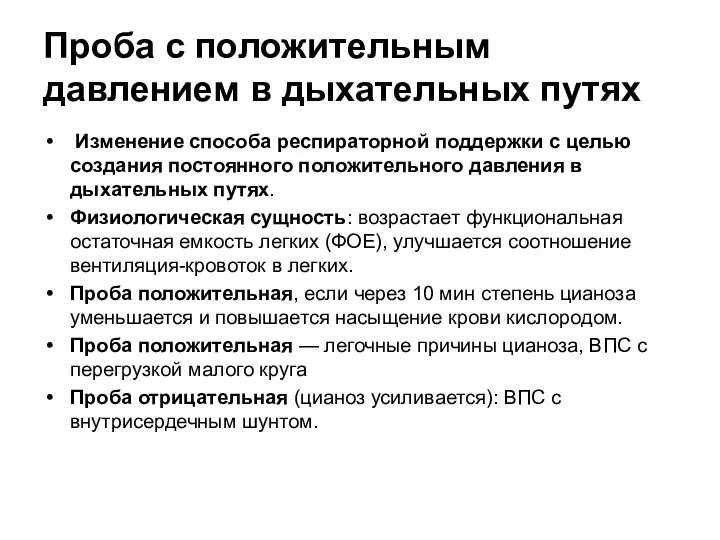 Проба с положительным давлением в дыхательных путях

• Изменение способа респираторной поддержки с целью создания постоянного положительного давления в дыхательных путях.
• Физиологическая сущность: возрастает функциональная остаточная емкость легких (ФОЕ), улучшается соотношение вентиляция-кровоток в легких.
• Проба положительная, если через 10 мин степень цианоза уменьшается и повышается насыщение крови кислородом.
• Проба положительная — легочные причины цианоза, ВПС с перегрузкой малого круга
• Проба отрицательная (цианоз усиливается): ВПС с внутрисердечным шунтом.